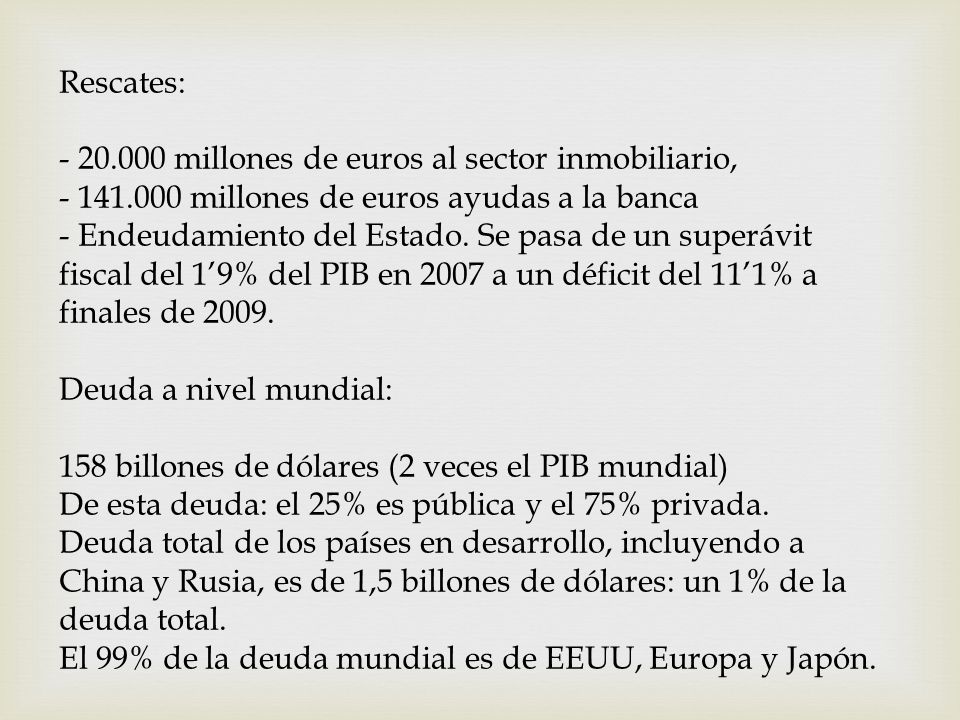 Rescates:

- 20.000 millones de euros al sector inmobiliario,
- 141.000 millones de euros ayudas a la banca
- Endeudamiento del Estado. Se pasa de un superávit fiscal del 1’9% del PIB en 2007 a un déficit del 11’1% a finales de 2009.

Deuda a nivel mundial:

158 billones de dólares (2 veces el PIB mundial)
De esta deuda: el 25% es pública y el 75% privada.
Deuda total de los países en desarrollo, incluyendo a China y Rusia, es de 1,5 billones de dólares: un 1% de la deuda total.
El 99% de la deuda mundial es de EEUU, Europa y Japón.